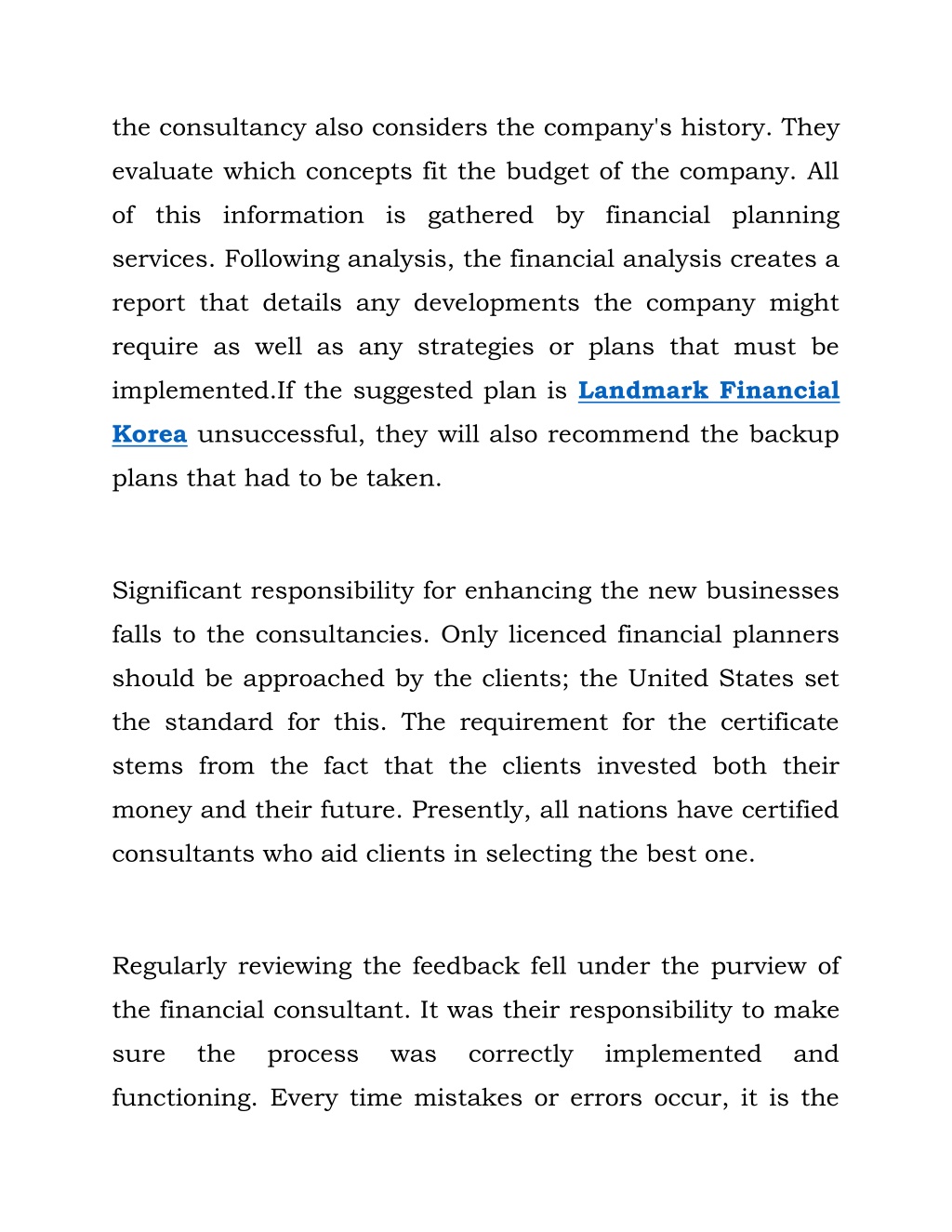 the consultancy also considers the company's history. They evaluate which concepts fit the budget of the company. All of this information is gathered by financial planning services. Following analysis, the financial analysis creates a report that details any developments the company might require as well as any strategies or plans that must be implemented.If the suggested plan is Landmark Financial Korea unsuccessful, they will also recommend the backup plans that had to be taken.

Significant responsibility for enhancing the new businesses falls to the consultancies. Only licenced financial planners should be approached by the clients; the United States set the standard for this. The requirement for the certificate stems from the fact that the clients invested both their money and their future. Presently, all nations have certified consultants who aid clients in selecting the best one.

Regularly reviewing the feedback fell under the purview of the financial consultant. It was their responsibility to make sure the process was correctly implemented and functioning. Every time mistakes or errors occur, it is the